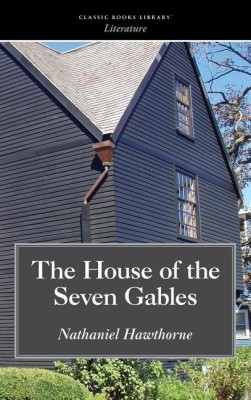 CLASSIC BOOKS LIBRARY
Literature

The House of the Seven Gables

Nathaniel Hawthorne